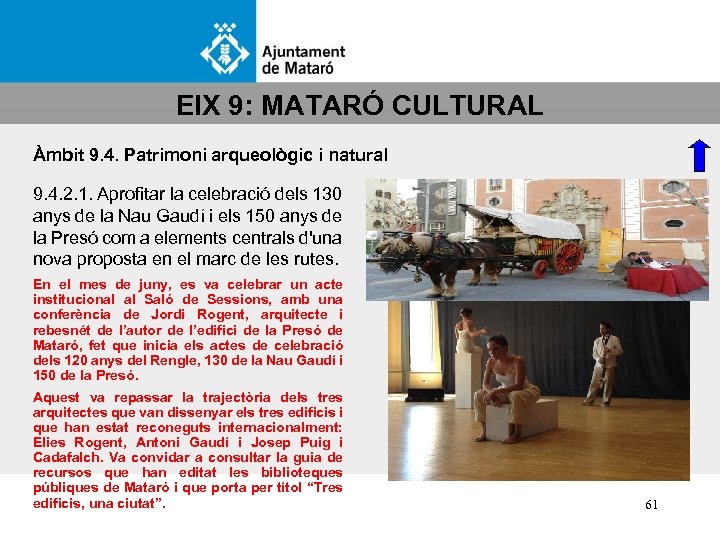 Ajuntament de Mataró

EIX 9: MATARÓ CULTURAL

Àmbit 9.4. Patrimoni arqueològic i natural

9.4.2.1. Aprofitar la celebració dels 130 anys de la Nau Gaudí i els 150 anys de la Presó com a elements centrals d'una nova proposta en el marc de les rutes.

En el mes de juny, es va celebrar un acte institucional al Saló de Sessions, amb una conferència de Jordi Rogent, arquitecte i rebesnét de l'autor de l'edifici de la Presó de Mataró, fet que inicia els actes de celebració dels 120 anys del Rengle, 130 de la Nau Gaudí i 150 de la Presó.

Aquest va repassar la trajectòria dels tres arquitectes que van dissenyar els tres edificis i que han estat reconeguts internacionalment: Elies Rogent, Antoni Gaudí i Josep Puig i Cadafalch. Va convidar a consultar la guia de recursos que han editat les biblioteques públiques de Mataró i que porta per títol "Tres edificis, una ciutat".

61